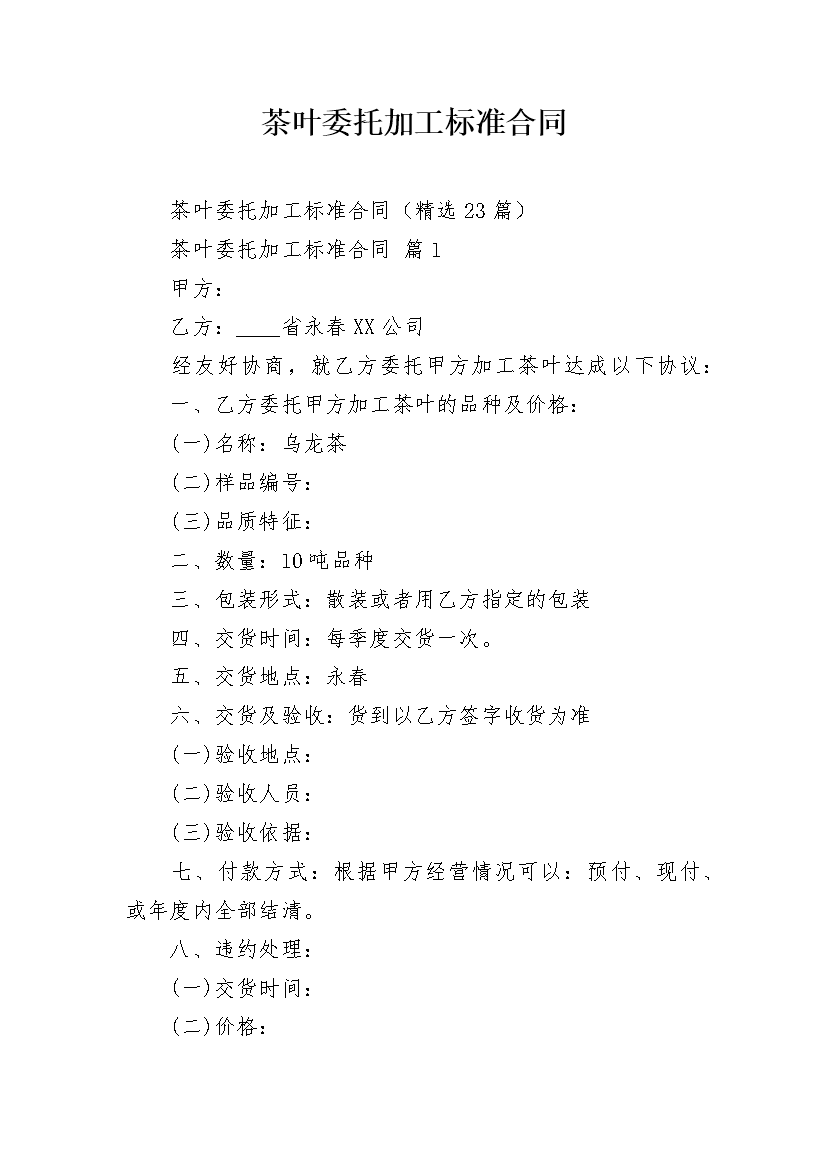 茶叶委托加工标准合同

茶叶委托加工标准合同（精选23篇）

茶叶委托加工标准合同 篇1

甲方：

乙方：____省永春XX公司

经友好协商，就乙方委托甲方加工茶叶达成以下协议：

一、乙方委托甲方加工茶叶的品种及价格：

(一)名称：乌龙茶

(二)样品编号：

(三)品质特征：

二、数量：10吨品种

三、包装形式：散装或者用乙方指定的包装

四、交货时间：每季度交货一次。

五、交货地点：永春

六、交货及验收：货到以乙方签字收货为准

(一)验收地点：

(二)验收人员：

(三)验收依据：

七、付款方式：根据甲方经营情况可以：预付、现付、或年度内全部结清。

八、违约处理：

(一)交货时间：

(二)价格：